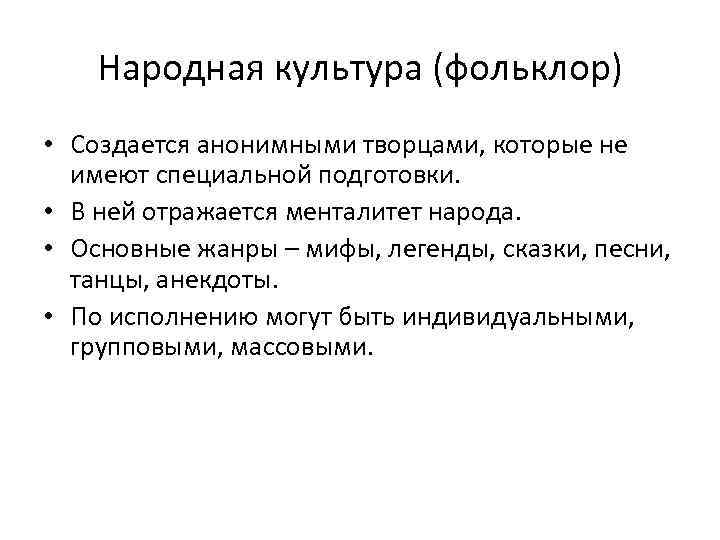 Народная культура (фольклор)

• Создается анонимными творцами, которые не имеют специальной подготовки.
• В ней отражается менталитет народа.
• Основные жанры – мифы, легенды, сказки, песни, танцы, анекдоты.
• По исполнению могут быть индивидуальными, групповыми, массовыми.